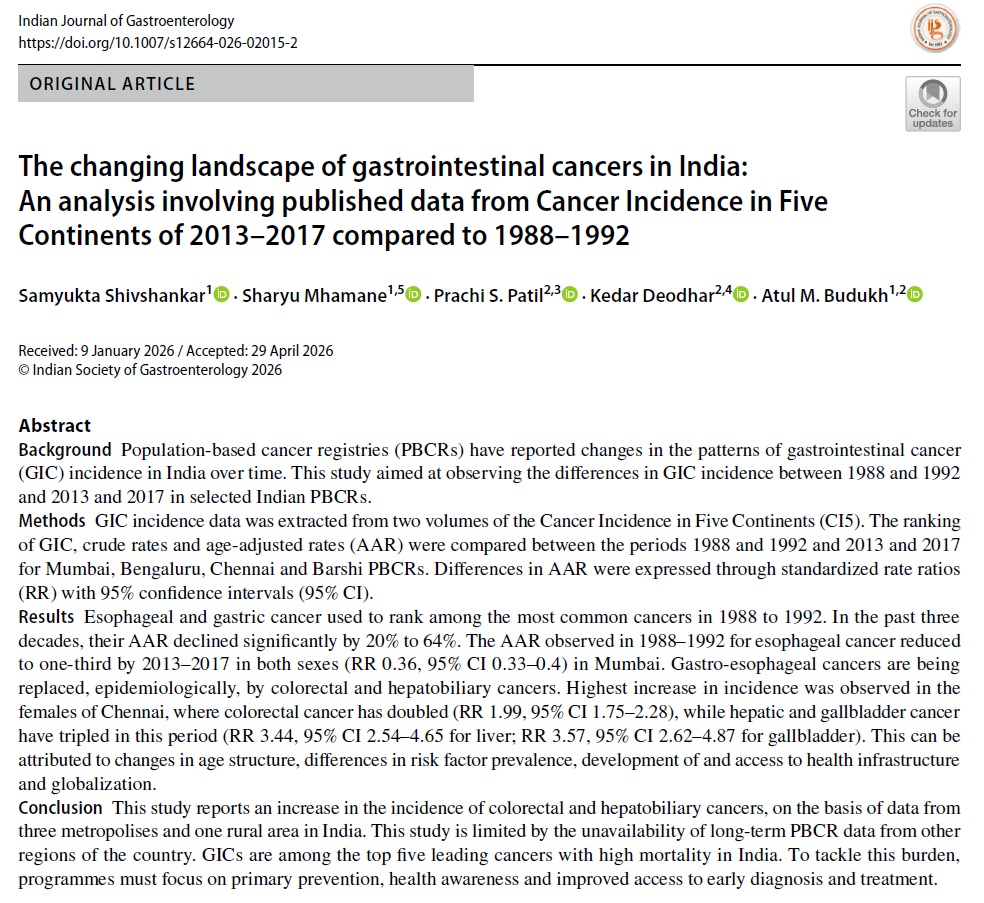 Indian Journal of Gastroenterology
https://doi.org/10.1007/s12664-026-02015-2

ORIGINAL ARTICLE

Check for updates

The changing landscape of gastrointestinal cancers in India: An analysis involving published data from Cancer Incidence in Five Continents of 2013–2017 compared to 1988–1992

Samyukta Shivshankar$^{1}$ · Sharyu Mhamane$^{1,5}$ · Prachi S. Patil$^{2,3}$ · Kedar Deodhar$^{2,4}$ · Atul M. Budukh$^{1,2}$

Received: 9 January 2026 / Accepted: 29 April 2026
© Indian Society of Gastroenterology 2026

Abstract
Background Population-based cancer registries (PBCRs) have reported changes in the patterns of gastrointestinal cancer (GIC) incidence in India over time. This study aimed at observing the differences in GIC incidence between 1988 and 1992 and 2013 and 2017 in selected Indian PBCRs.
Methods GIC incidence data was extracted from two volumes of the Cancer Incidence in Five Continents (CI5). The ranking of GIC, crude rates and age-adjusted rates (AAR) were compared between the periods 1988 and 1992 and 2013 and 2017 for Mumbai, Bengaluru, Chennai and Barshi PBCRs. Differences in AAR were expressed through standardized rate ratios (RR) with 95% confidence intervals (95% CI).
Results Esophageal and gastric cancer used to rank among the most common cancers in 1988 to 1992. In the past three decades, their AAR declined significantly by 20% to 64%. The AAR observed in 1988–1992 for esophageal cancer reduced to one-third by 2013–2017 in both sexes (RR 0.36, 95% CI 0.33–0.4) in Mumbai. Gastro-esophageal cancers are being replaced, epidemiologically, by colorectal and hepatobiliary cancers. Highest increase in incidence was observed in the females of Chennai, where colorectal cancer has doubled (RR 1.99, 95% CI 1.75–2.28), while hepatic and gallbladder cancer have tripled in this period (RR 3.44, 95% CI 2.54–4.65 for liver; RR 3.57, 95% CI 2.62–4.87 for gallbladder). This can be attributed to changes in age structure, differences in risk factor prevalence, development of and access to health infrastructure and globalization.
Conclusion This study reports an increase in the incidence of colorectal and hepatobiliary cancers, on the basis of data from three metropolises and one rural area in India. This study is limited by the unavailability of long-term PBCR data from other regions of the country. GICs are among the top five leading cancers with high mortality in India. To tackle this burden, programmes must focus on primary prevention, health awareness and improved access to early diagnosis and treatment.